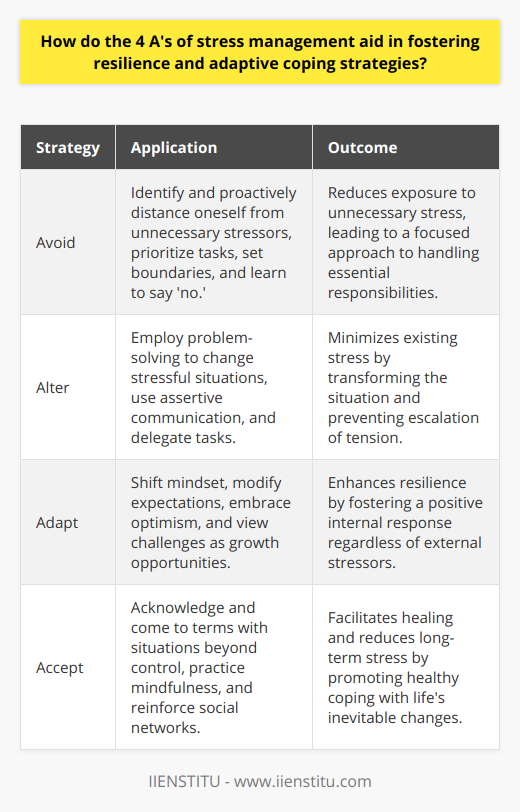 How do the 4 A's of stress management aid in fostering resilience and adaptive coping strategies?

| Strategy | Application | Outcome |
|---|---|---|
| Avoid | Identify and proactively distance oneself from unnecessary stressors, prioritize tasks, set boundaries, and learn to say 'no.' | Reduces exposure to unnecessary stress, leading to a focused approach to handling essential responsibilities. |
| Alter | Employ problem-solving to change stressful situations, use assertive communication, and delegate tasks. | Minimizes existing stress by transforming the situation and preventing escalation of tension. |
| Adapt | Shift mindset, modify expectations, embrace optimism, and view challenges as growth opportunities. | Enhances resilience by fostering a positive internal response regardless of external stressors. |
| Accept | Acknowledge and come to terms with situations beyond control, practice mindfulness, and reinforce social networks. | Facilitates healing and reduces long-term stress by promoting healthy coping with life's inevitable changes. |

IIENSTITU - www.iienstitu.com